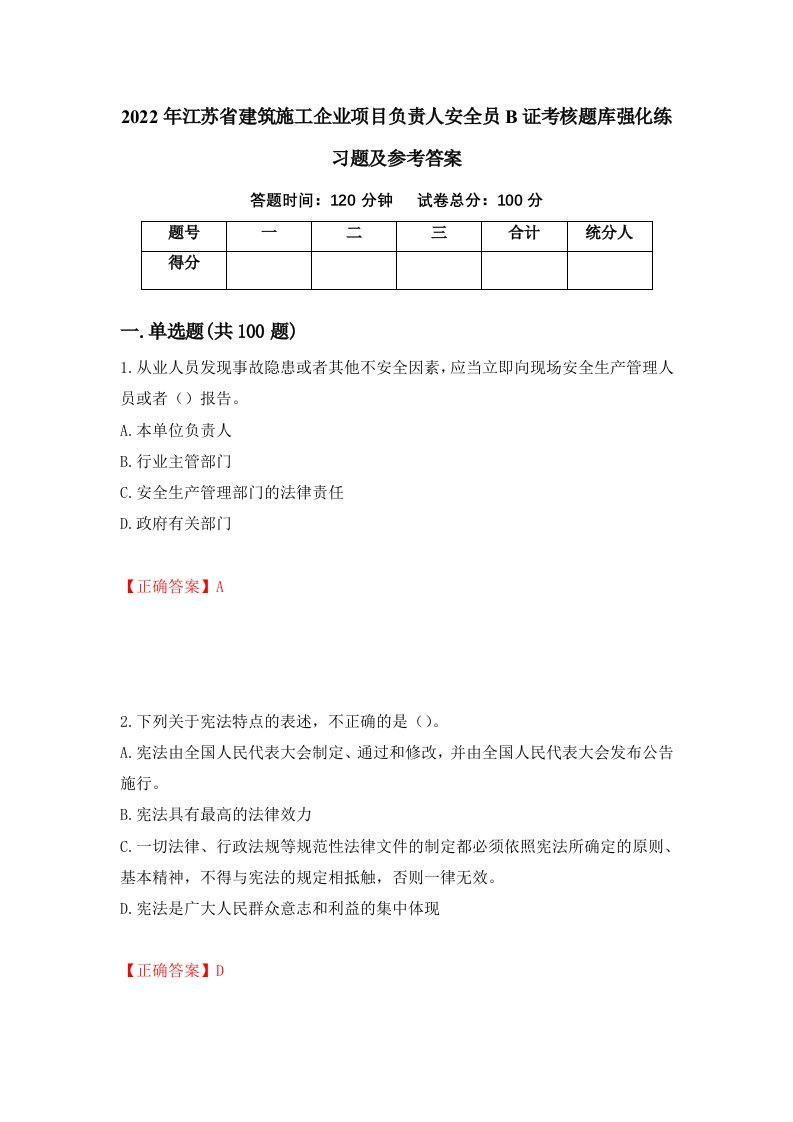 2022年江苏省建筑施工企业项目负责人安全员B证考核题库强化练习题及参考答案

答题时间：120分钟　试卷总分：100分

| 题号 | 一 | 二 | 三 | 合计 | 统分人 |
|---|---|---|---|---|---|
| 得分 |  |  |  |  |  |

一.单选题(共100题)

1.从业人员发现事故隐患或者其他不安全因素，应当立即向现场安全生产管理人员或者（）报告。
A.本单位负责人
B.行业主管部门
C.安全生产管理部门的法律责任
D.政府有关部门

【正确答案】A

2.下列关于宪法特点的表述，不正确的是（）。
A.宪法由全国人民代表大会制定、通过和修改，并由全国人民代表大会发布公告施行。
B.宪法具有最高的法律效力
C.一切法律、行政法规等规范性法律文件的制定都必须依照宪法所确定的原则、基本精神，不得与宪法的规定相抵触，否则一律无效。
D.宪法是广大人民群众意志和利益的集中体现

【正确答案】D